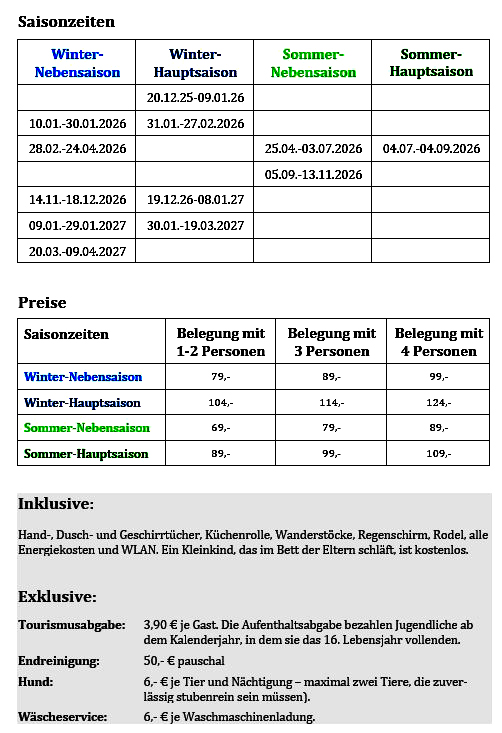 Saisonzeiten

| Winter-Nebensaison | Winter-Hauptsaison | Sommer-Nebensaison | Sommer-Hauptsaison |
|---|---|---|---|
| | 20.12.25-09.01.26 | | |
| 10.01.-30.01.2026 | 31.01.-27.02.2026 | | |
| 28.02.-24.04.2026 | | 25.04.-03.07.2026 | 04.07.-04.09.2026 |
| | | 05.09.-13.11.2026 | |
| 14.11.-18.12.2026 | 19.12.26-08.01.27 | | |
| 09.01.-29.01.2027 | 30.01.-19.03.2027 | | |
| 20.03.-09.04.2027 | | | |

Preise

| Saisonzeiten | Belegung mit 1-2 Personen | Belegung mit 3 Personen | Belegung mit 4 Personen |
|---|---|---|---|
| Winter-Nebensaison | 79,- | 89,- | 99,- |
| Winter-Hauptsaison | 104,- | 114,- | 124,- |
| Sommer-Nebensaison | 69,- | 79,- | 89,- |
| Sommer-Hauptsaison | 89,- | 99,- | 109,- |

Inklusive:

Hand-, Dusch- und Geschirrtücher, Küchenrolle, Wanderstöcke, Regenschirm, Rodel, alle Energiekosten und WLAN. Ein Kleinkind, das im Bett der Eltern schläft, ist kostenlos.

Exklusive:

Tourismusabgabe: 3,90 € je Gast. Die Aufenthaltsabgabe bezahlen Jugendliche ab dem Kalenderjahr, in dem sie das 16. Lebensjahr vollenden.

Endreinigung: 50,- € pauschal

Hund: 6,- € je Tier und Nächtigung – maximal zwei Tiere, die zuverlässig stubenrein sein müssen).

Wäscheservice: 6,- € je Waschmaschinenladung.